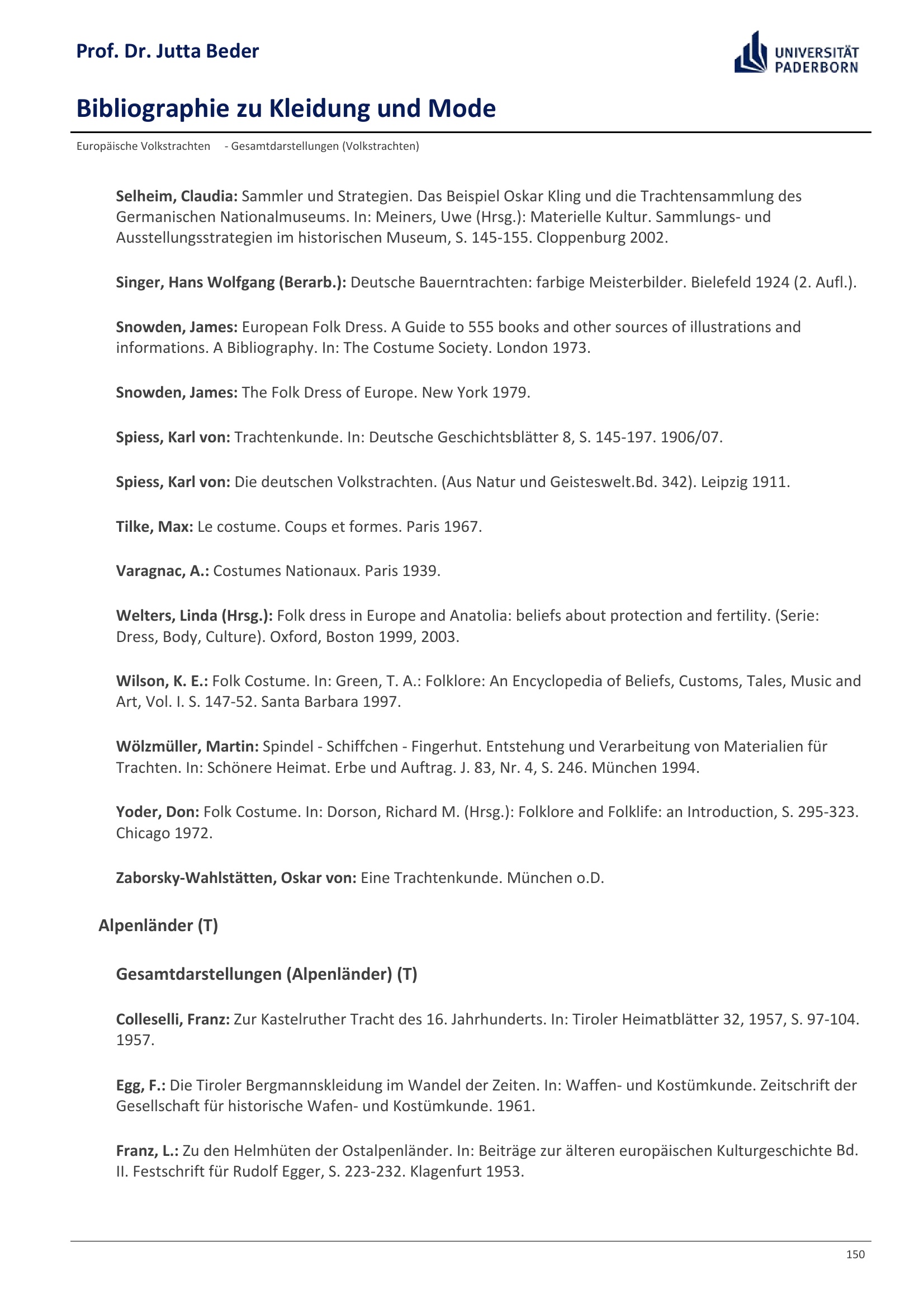 Prof. Dr. Jutta Beder

UNIVERSITÄT PADERBORN

Bibliographie zu Kleidung und Mode

Europäische Volkstrachten - Gesamtdarstellungen (Volkstrachten)

Selheim, Claudia: Sammler und Strategien. Das Beispiel Oskar Kling und die Trachtensammlung des Germanischen Nationalmuseums. In: Meiners, Uwe (Hrsg.): Materielle Kultur. Sammlungs- und Ausstellungsstrategien im historischen Museum, S. 145-155. Cloppenburg 2002.

Singer, Hans Wolfgang (Berarb.): Deutsche Bauerntrachten: farbige Meisterbilder. Bielefeld 1924 (2. Aufl.).

Snowden, James: European Folk Dress. A Guide to 555 books and other sources of illustrations and informations. A Bibliography. In: The Costume Society. London 1973.

Snowden, James: The Folk Dress of Europe. New York 1979.

Spiess, Karl von: Trachtenkunde. In: Deutsche Geschichtsblätter 8, S. 145-197. 1906/07.

Spiess, Karl von: Die deutschen Volkstrachten. (Aus Natur und Geisteswelt.Bd. 342). Leipzig 1911.

Tilke, Max: Le costume. Coups et formes. Paris 1967.

Varagnac, A.: Costumes Nationaux. Paris 1939.

Welters, Linda (Hrsg.): Folk dress in Europe and Anatolia: beliefs about protection and fertility. (Serie: Dress, Body, Culture). Oxford, Boston 1999, 2003.

Wilson, K. E.: Folk Costume. In: Green, T. A.: Folklore: An Encyclopedia of Beliefs, Customs, Tales, Music and Art, Vol. I. S. 147-52. Santa Barbara 1997.

Wölzmüller, Martin: Spindel - Schiffchen - Fingerhut. Entstehung und Verarbeitung von Materialien für Trachten. In: Schönere Heimat. Erbe und Auftrag. J. 83, Nr. 4, S. 246. München 1994.

Yoder, Don: Folk Costume. In: Dorson, Richard M. (Hrsg.): Folklore and Folklife: an Introduction, S. 295-323. Chicago 1972.

Zaborsky-Wahlstätten, Oskar von: Eine Trachtenkunde. München o.D.

Alpenländer (T)

Gesamtdarstellungen (Alpenländer) (T)

Colleselli, Franz: Zur Kastelruther Tracht des 16. Jahrhunderts. In: Tiroler Heimatblätter 32, 1957, S. 97-104. 1957.

Egg, F.: Die Tiroler Bergmannskleidung im Wandel der Zeiten. In: Waffen- und Kostümkunde. Zeitschrift der Gesellschaft für historische Wafen- und Kostümkunde. 1961.

Franz, L.: Zu den Helmhüten der Ostalpenländer. In: Beiträge zur älteren europäischen Kulturgeschichte Bd. II. Festschrift für Rudolf Egger, S. 223-232. Klagenfurt 1953.

150